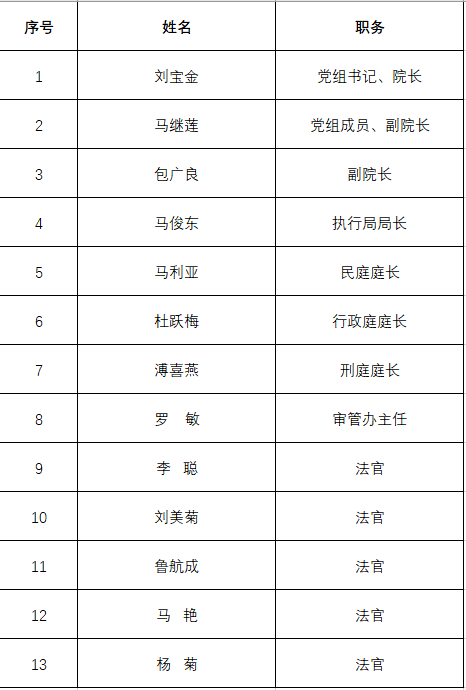 | 序号 | 姓名 | 职务 |
|---|---|---|
| 1 | 刘宝金 | 党组书记、院长 |
| 2 | 马继莲 | 党组成员、副院长 |
| 3 | 包广良 | 副院长 |
| 4 | 马俊东 | 执行局局长 |
| 5 | 马利亚 | 民庭庭长 |
| 6 | 杜跃梅 | 行政庭庭长 |
| 7 | 溥喜燕 | 刑庭庭长 |
| 8 | 罗　敏 | 审管办主任 |
| 9 | 李　聪 | 法官 |
| 10 | 刘美菊 | 法官 |
| 11 | 鲁航成 | 法官 |
| 12 | 马　艳 | 法官 |
| 13 | 杨　菊 | 法官 |